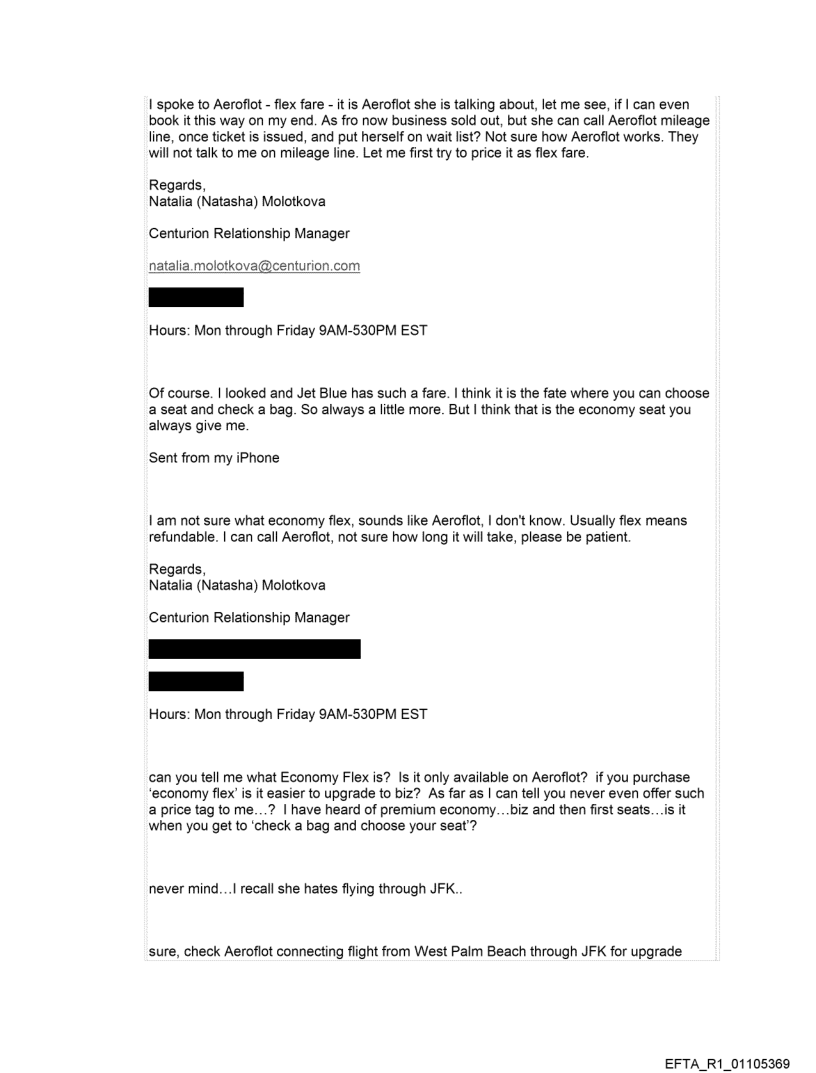 I spoke to Aeroflot - flex fare - it is Aeroflot she is talking about, let me see, if I can even book it this way on my end. As fro now business sold out, but she can call Aeroflot mileage line, once ticket is issued, and put herself on wait list? Not sure how Aeroflot works. They will not talk to me on mileage line. Let me first try to price it as flex fare.

Regards,
Natalia (Natasha) Molotkova

Centurion Relationship Manager

natalia.molotkova@centurion.com

Hours: Mon through Friday 9AM-530PM EST

Of course. I looked and Jet Blue has such a fare. I think it is the fate where you can choose a seat and check a bag. So always a little more. But I think that is the economy seat you always give me.

Sent from my iPhone

I am not sure what economy flex, sounds like Aeroflot, I don't know. Usually flex means refundable. I can call Aeroflot, not sure how long it will take, please be patient.

Regards,
Natalia (Natasha) Molotkova

Centurion Relationship Manager

Hours: Mon through Friday 9AM-530PM EST

can you tell me what Economy Flex is? Is it only available on Aeroflot? if you purchase 'economy flex' is it easier to upgrade to biz? As far as I can tell you never even offer such a price tag to me…? I have heard of premium economy…biz and then first seats…is it when you get to 'check a bag and choose your seat'?

never mind…I recall she hates flying through JFK..

sure, check Aeroflot connecting flight from West Palm Beach through JFK for upgrade

EFTA_R1_01105369